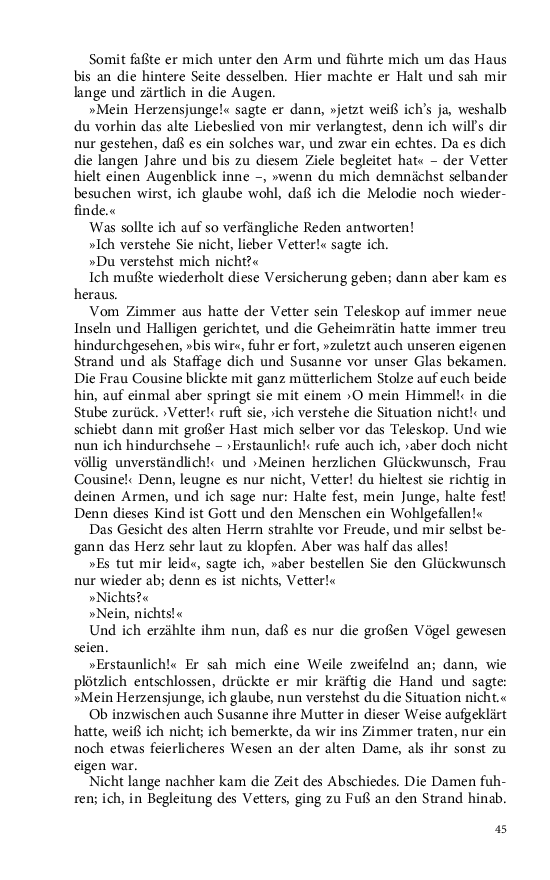 Somit faßte er mich unter den Arm und führte mich um das Haus bis an die hintere Seite desselben. Hier machte er Halt und sah mir lange und zärtlich in die Augen.

»Mein Herzensjunge!« sagte er dann, »jetzt weiß ich's ja, weshalb du vorhin das alte Liebeslied von mir verlangtest, denn ich will's dir nur gestehen, daß es ein solches war, und zwar ein echtes. Da es dich die langen Jahre und bis zu diesem Ziele begleitet hat« – der Vetter hielt einen Augenblick inne –, »wenn du mich demnächst selbander besuchen wirst, ich glaube wohl, daß ich die Melodie noch wiederfinde.«

Was sollte ich auf so verfängliche Reden antworten!

»Ich verstehe Sie nicht, lieber Vetter!« sagte ich.

»Du verstehst mich nicht?«

Ich mußte wiederholt diese Versicherung geben; dann aber kam es heraus.

Vom Zimmer aus hatte der Vetter sein Teleskop auf immer neue Inseln und Halligen gerichtet, und die Geheimrätin hatte immer treu hindurchgesehen, »bis wir«, fuhr er fort, »zuletzt auch unseren eigenen Strand und als Staffage dich und Susanne vor unser Glas bekamen. Die Frau Cousine blickte mit ganz mütterlichem Stolze auf euch beide hin, auf einmal aber springt sie mit einem ›O mein Himmel!‹ in die Stube zurück. ›Vetter!‹ ruft sie, ›ich verstehe die Situation nicht!‹ und schiebt dann mit großer Hast mich selber vor das Teleskop. Und wie nun ich hindurchsehe – ›Erstaunlich!‹ rufe auch ich, ›aber doch nicht völlig unverständlich!‹ und ›Meinen herzlichen Glückwunsch, Frau Cousine!‹ Denn, leugne es nur nicht, Vetter! du hieltest sie richtig in deinen Armen, und ich sage nur: Halte fest, mein Junge, halte fest! Denn dieses Kind ist Gott und den Menschen ein Wohlgefallen!«

Das Gesicht des alten Herrn strahlte vor Freude, und mir selbst begann das Herz sehr laut zu klopfen. Aber was half das alles!

»Es tut mir leid«, sagte ich, »aber bestellen Sie den Glückwunsch nur wieder ab; denn es ist nichts, Vetter!«

»Nichts?«

»Nein, nichts!«

Und ich erzählte ihm nun, daß es nur die großen Vögel gewesen seien.

»Erstaunlich!« Er sah mich eine Weile zweifelnd an; dann, wie plötzlich entschlossen, drückte er mir kräftig die Hand und sagte: »Mein Herzensjunge, ich glaube, nun verstehst du die Situation nicht.«

Ob inzwischen auch Susanne ihre Mutter in dieser Weise aufgeklärt hatte, weiß ich nicht; ich bemerkte, da wir ins Zimmer traten, nur ein noch etwas feierlicheres Wesen an der alten Dame, als ihr sonst zu eigen war.

Nicht lange nachher kam die Zeit des Abschiedes. Die Damen fuhren; ich, in Begleitung des Vetters, ging zu Fuß an den Strand hinab.

45